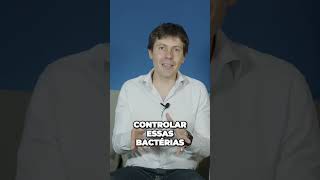 CONTROLAR ESSAS BACTÉRIAS